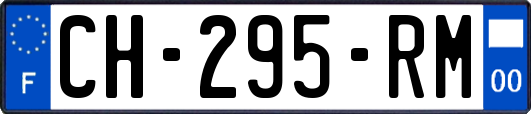 F
CH-295-RM
00